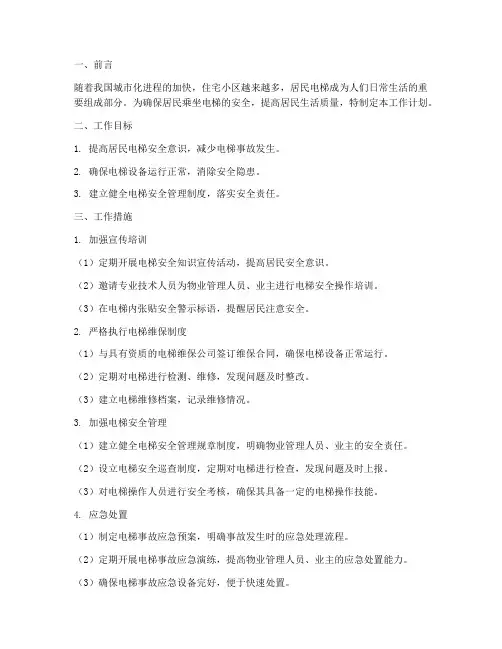 一、前言

随着我国城市化进程的加快，住宅小区越来越多，居民电梯成为人们日常生活的重要组成部分。为确保居民乘坐电梯的安全，提高居民生活质量，特制定本工作计划。

二、工作目标

1. 提高居民电梯安全意识，减少电梯事故发生。

2. 确保电梯设备运行正常，消除安全隐患。

3. 建立健全电梯安全管理制度，落实安全责任。

三、工作措施

1. 加强宣传培训

（1）定期开展电梯安全知识宣传活动，提高居民安全意识。

（2）邀请专业技术人员为物业管理人员、业主进行电梯安全操作培训。

（3）在电梯内张贴安全警示标语，提醒居民注意安全。

2. 严格执行电梯维保制度

（1）与具有资质的电梯维保公司签订维保合同，确保电梯设备正常运行。

（2）定期对电梯进行检测、维修，发现问题及时整改。

（3）建立电梯维修档案，记录维修情况。

3. 加强电梯安全管理

（1）建立健全电梯安全管理规章制度，明确物业管理人员、业主的安全责任。

（2）设立电梯安全巡查制度，定期对电梯进行检查，发现问题及时上报。

（3）对电梯操作人员进行安全考核，确保其具备一定的电梯操作技能。

4. 应急处置

（1）制定电梯事故应急预案，明确事故发生时的应急处理流程。

（2）定期开展电梯事故应急演练，提高物业管理人员、业主的应急处置能力。

（3）确保电梯事故应急设备完好，便于快速处置。